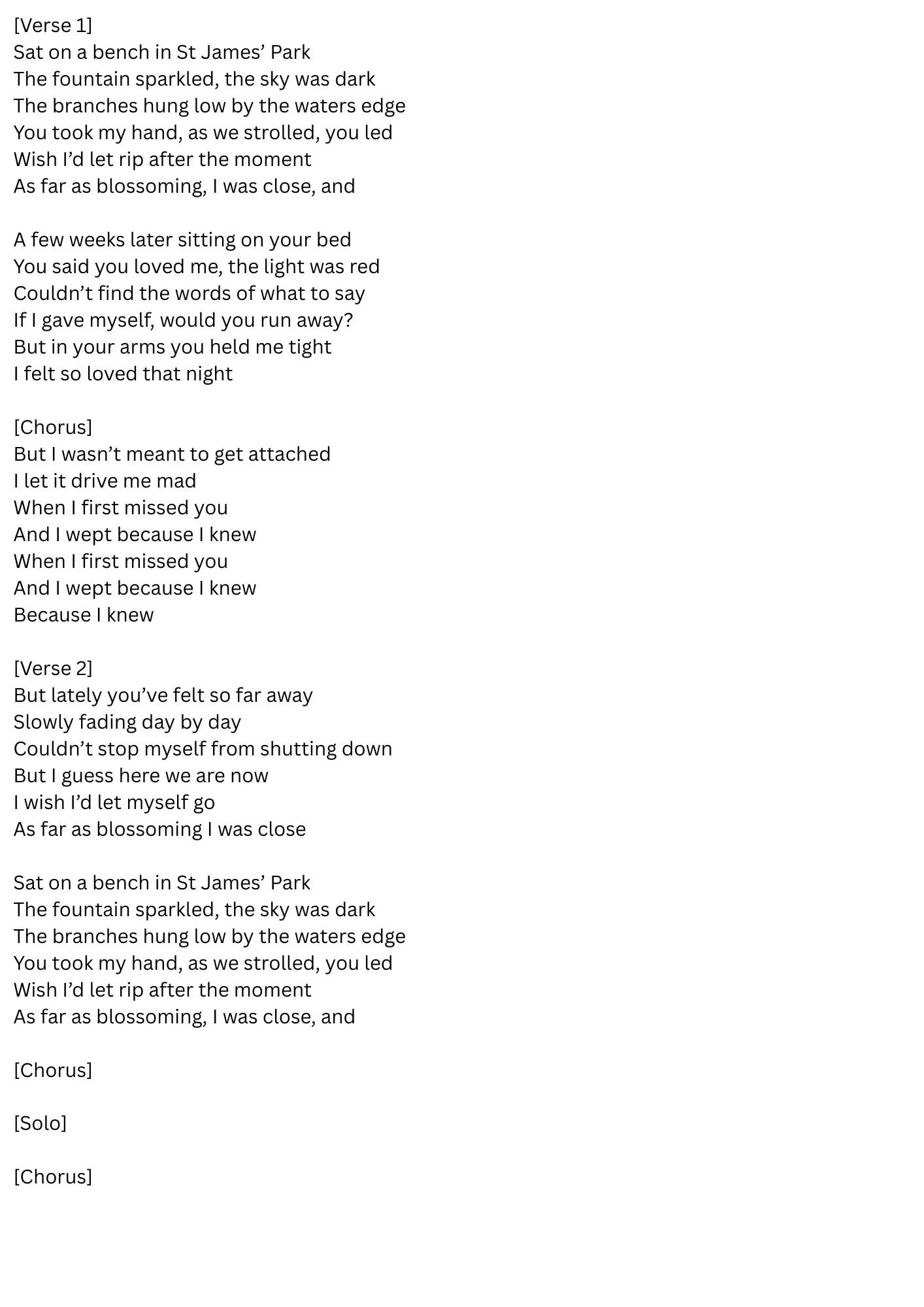 [Verse 1]
Sat on a bench in St James' Park
The fountain sparkled, the sky was dark
The branches hung low by the waters edge
You took my hand, as we strolled, you led
Wish I'd let rip after the moment
As far as blossoming, I was close, and

A few weeks later sitting on your bed
You said you loved me, the light was red
Couldn't find the words of what to say
If I gave myself, would you run away?
But in your arms you held me tight
I felt so loved that night

[Chorus]
But I wasn't meant to get attached
I let it drive me mad
When I first missed you
And I wept because I knew
When I first missed you
And I wept because I knew
Because I knew

[Verse 2]
But lately you've felt so far away
Slowly fading day by day
Couldn't stop myself from shutting down
But I guess here we are now
I wish I'd let myself go
As far as blossoming I was close

Sat on a bench in St James' Park
The fountain sparkled, the sky was dark
The branches hung low by the waters edge
You took my hand, as we strolled, you led
Wish I'd let rip after the moment
As far as blossoming, I was close, and

[Chorus]

[Solo]

[Chorus]